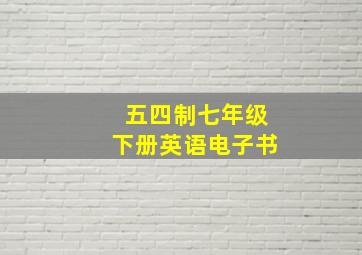 五四制七年级
下册英语电子书